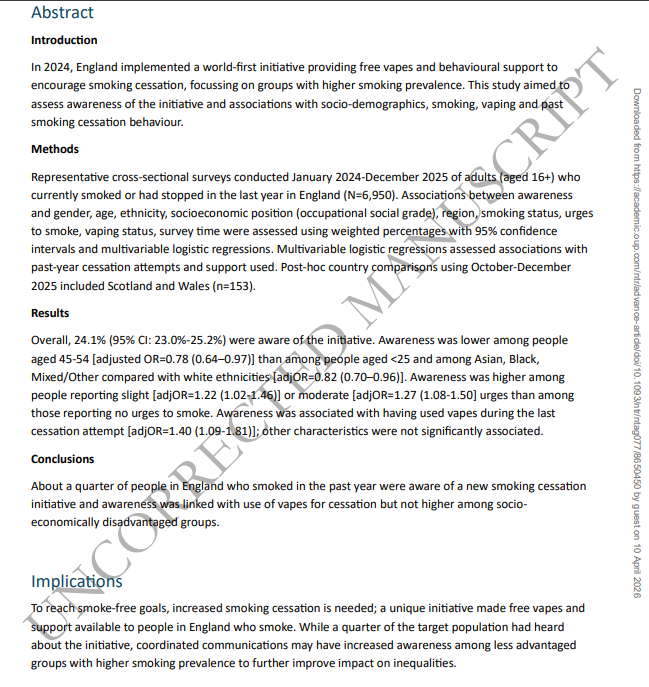 Abstract

Introduction

In 2024, England implemented a world-first initiative providing free vapes and behavioural support to encourage smoking cessation, focussing on groups with higher smoking prevalence. This study aimed to assess awareness of the initiative and associations with socio-demographics, smoking, vaping and past smoking cessation behaviour.

Methods

Representative cross-sectional surveys conducted January 2024-December 2025 of adults (aged 16+) who currently smoked or had stopped in the last year in England (N=6,950). Associations between awareness and gender, age, ethnicity, socioeconomic position (occupational social grade), region, smoking status, urges to smoke, vaping status, survey time were assessed using weighted percentages with 95% confidence intervals and multivariable logistic regressions. Multivariable logistic regressions assessed associations with past-year cessation attempts and support used. Post-hoc country comparisons using October-December 2025 included Scotland and Wales (n=153).

Results

Overall, 24.1% (95% CI: 23.0%-25.2%) were aware of the initiative. Awareness was lower among people aged 45-54 [adjusted OR=0.78 (0.64–0.97)] than among people aged <25 and among Asian, Black, Mixed/Other compared with white ethnicities [adjOR=0.82 (0.70–0.96)]. Awareness was higher among people reporting slight [adjOR=1.22 (1.02-1.46)] or moderate [adjOR=1.27 (1.08-1.50] urges than among those reporting no urges to smoke. Awareness was associated with having used vapes during the last cessation attempt [adjOR=1.40 (1.09-1.81)]; other characteristics were not significantly associated.

Conclusions

About a quarter of people in England who smoked in the past year were aware of a new smoking cessation initiative and awareness was linked with use of vapes for cessation but not higher among socio-economically disadvantaged groups.

Implications

To reach smoke-free goals, increased smoking cessation is needed; a unique initiative made free vapes and support available to people in England who smoke. While a quarter of the target population had heard about the initiative, coordinated communications may have increased awareness among less advantaged groups with higher smoking prevalence to further improve impact on inequalities.

UNCORRECTED MANUSCRIPT

Downloaded from https://academic.oup.com/ntr/advance-article/doi/10.1093/ntr/ntag077/8650450 by guest on 10 April 2026